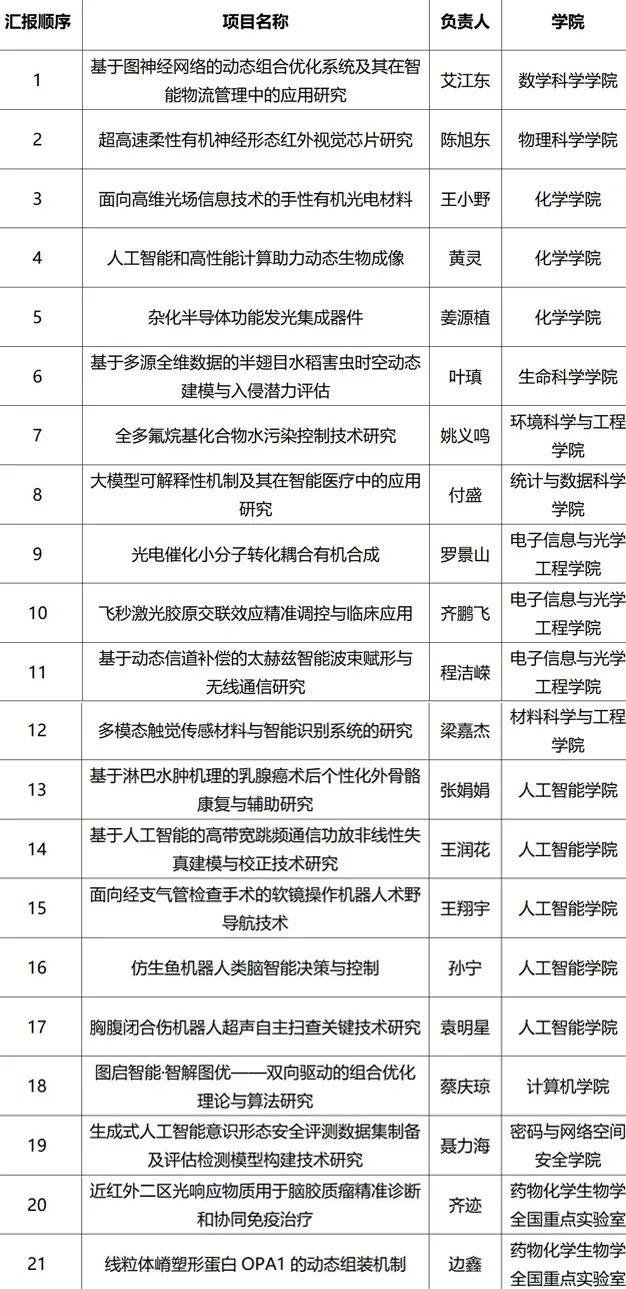 | 汇报顺序 | 项目名称 | 负责人 | 学院 |
|---|---|---|---|
| 1 | 基于图神经网络的动态组合优化系统及其在智能物流管理中的应用研究 | 艾江东 | 数学科学学院 |
| 2 | 超高速柔性有机神经形态红外视觉芯片研究 | 陈旭东 | 物理科学学院 |
| 3 | 面向高维光场信息技术的手性有机光电材料 | 王小野 | 化学学院 |
| 4 | 人工智能和高性能计算助力动态生物成像 | 黄灵 | 化学学院 |
| 5 | 杂化半导体功能发光集成器件 | 姜源植 | 化学学院 |
| 6 | 基于多源全维数据的半翅目水稻害虫时空动态建模与入侵潜力评估 | 叶瑱 | 生命科学学院 |
| 7 | 全多氟烷基化合物水污染控制技术研究 | 姚义鸣 | 环境科学与工程学院 |
| 8 | 大模型可解释性机制及其在智能医疗中的应用研究 | 付盛 | 统计与数据科学学院 |
| 9 | 光电催化小分子转化耦合有机合成 | 罗景山 | 电子信息与光学工程学院 |
| 10 | 飞秒激光胶原交联效应精准调控与临床应用 | 齐鹏飞 | 电子信息与光学工程学院 |
| 11 | 基于动态信道补偿的太赫兹智能波束赋形与无线通信研究 | 程洁嵘 | 电子信息与光学工程学院 |
| 12 | 多模态触觉传感材料与智能识别系统的研究 | 梁嘉杰 | 材料科学与工程学院 |
| 13 | 基于淋巴水肿机理的乳腺癌术后个性化外骨骼康复与辅助研究 | 张娟娟 | 人工智能学院 |
| 14 | 基于人工智能的高带宽跳频通信功放非线性失真建模与校正技术研究 | 王润花 | 人工智能学院 |
| 15 | 面向经支气管检查手术的软镜操作机器人术野导航技术 | 王翔宇 | 人工智能学院 |
| 16 | 仿生鱼机器人类脑智能决策与控制 | 孙宁 | 人工智能学院 |
| 17 | 胸腹闭合伤机器人超声自主扫查关键技术研究 | 袁明星 | 人工智能学院 |
| 18 | 图启智能·智解图优——双向驱动的组合优化理论与算法研究 | 蔡庆琼 | 计算机学院 |
| 19 | 生成式人工智能意识形态安全评测数据集制备及评估检测模型构建技术研究 | 聂力海 | 密码与网络空间安全学院 |
| 20 | 近红外二区光响应物质用于脑胶质瘤精准诊断和协同免疫治疗 | 齐迹 | 药物化学生物学全国重点实验室 |
| 21 | 线粒体嵴塑形蛋白 OPA1 的动态组装机制 | 边鑫 | 药物化学生物学全国重点实验室 |